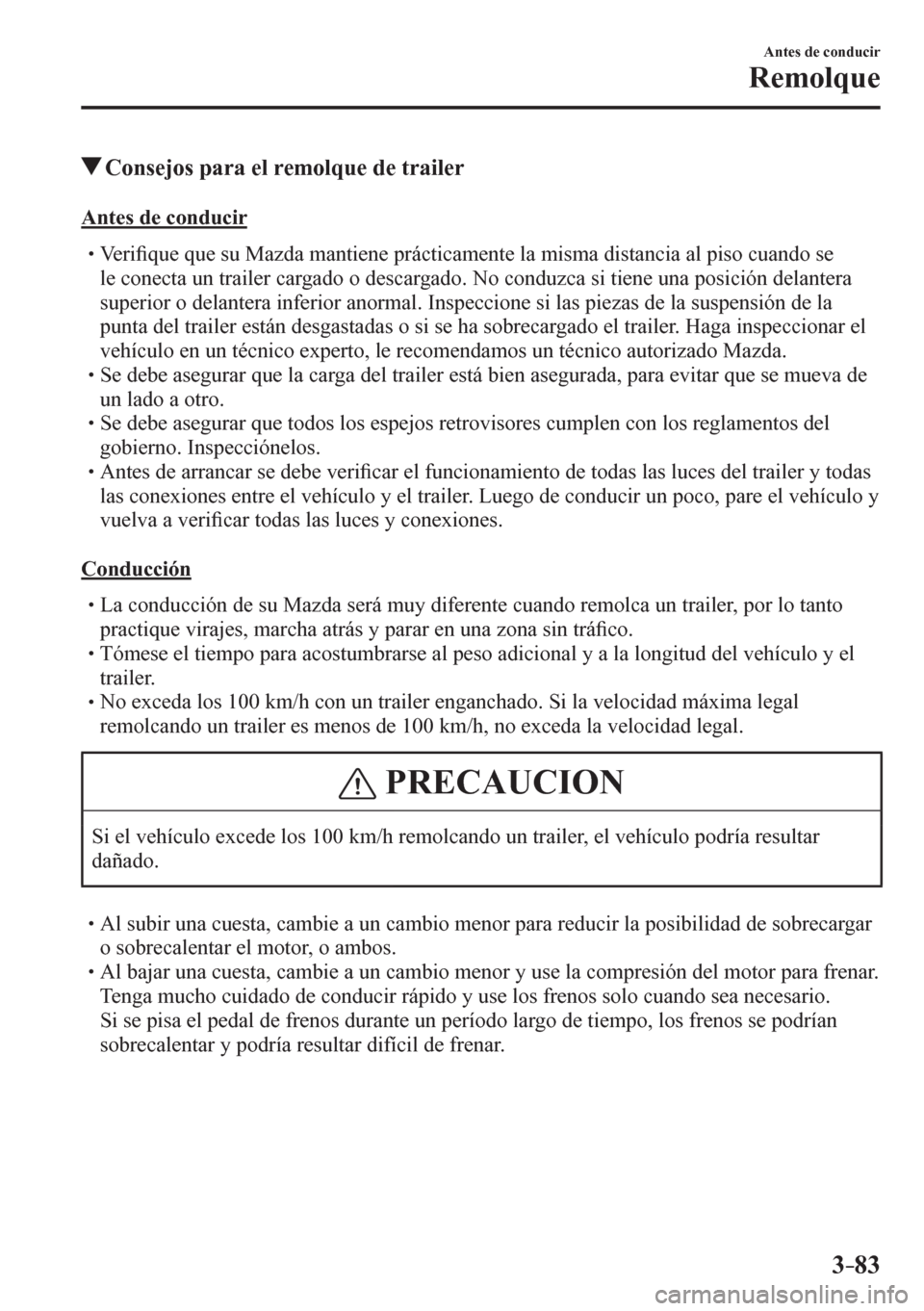 Antes de conducir
Remolque

▼Consejos para el remolque de trailer

Antes de conducir

• Verifique que su Mazda mantiene prácticamente la misma distancia al piso cuando se le conecta un trailer cargado o descargado. No conduzca si tiene una posición delantera superior o delantera inferior anormal. Inspeccione si las piezas de la suspensión de la punta del trailer están desgastadas o si se ha sobrecargado el trailer. Haga inspeccionar el vehículo en un técnico experto, le recomendamos un técnico autorizado Mazda.
• Se debe asegurar que la carga del trailer está bien asegurada, para evitar que se mueva de un lado a otro.
• Se debe asegurar que todos los espejos retrovisores cumplen con los reglamentos del gobierno. Inspecciónelos.
• Antes de arrancar se debe verificar el funcionamiento de todas las luces del trailer y todas las conexiones entre el vehículo y el trailer. Luego de conducir un poco, pare el vehículo y vuelva a verificar todas las luces y conexiones.

Conducción

• La conducción de su Mazda será muy diferente cuando remolca un trailer, por lo tanto practique virajes, marcha atrás y parar en una zona sin tráfico.
• Tómese el tiempo para acostumbrarse al peso adicional y a la longitud del vehículo y el trailer.
• No exceda los 100 km/h con un trailer enganchado. Si la velocidad máxima legal remolcando un trailer es menos de 100 km/h, no exceda la velocidad legal.

PRECAUCION

Si el vehículo excede los 100 km/h remolcando un trailer, el vehículo podría resultar dañado.

• Al subir una cuesta, cambie a un cambio menor para reducir la posibilidad de sobrecargar o sobrecalentar el motor, o ambos.
• Al bajar una cuesta, cambie a un cambio menor y use la compresión del motor para frenar. Tenga mucho cuidado de conducir rápido y use los frenos solo cuando sea necesario. Si se pisa el pedal de frenos durante un período largo de tiempo, los frenos se podrían sobrecalentar y podría resultar difícil de frenar.

3-83

carmanualsonline.info